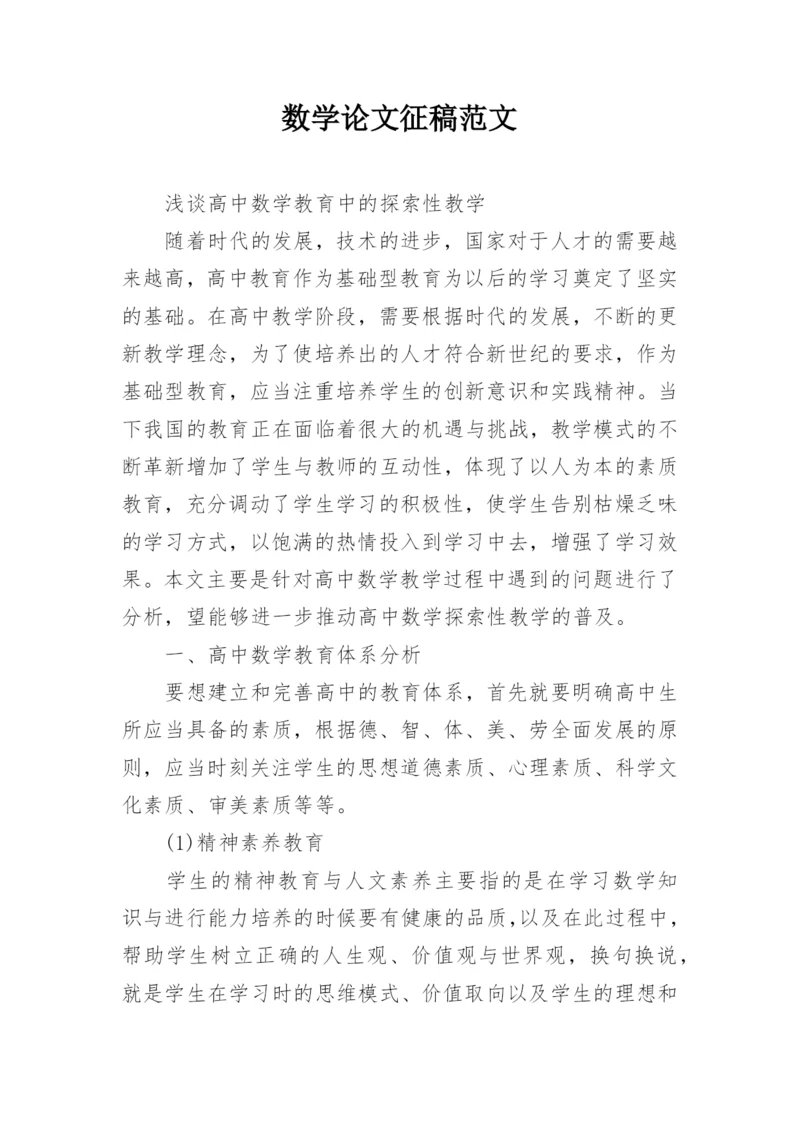 数学论文征稿范文

浅谈高中数学教育中的探索性教学

随着时代的发展，技术的进步，国家对于人才的需要越来越高，高中教育作为基础型教育为以后的学习奠定了坚实的基础。在高中教学阶段，需要根据时代的发展，不断的更新教学理念，为了使培养出的人才符合新世纪的要求，作为基础型教育，应当注重培养学生的创新意识和实践精神。当下我国的教育正在面临着很大的机遇与挑战，教学模式的不断革新增加了学生与教师的互动性，体现了以人为本的素质教育，充分调动了学生学习的积极性，使学生告别枯燥乏味的学习方式，以饱满的热情投入到学习中去，增强了学习效果。本文主要是针对高中数学教学过程中遇到的问题进行了分析，望能够进一步推动高中数学探索性教学的普及。

一、高中数学教育体系分析

要想建立和完善高中的教育体系，首先就要明确高中生所应当具备的素质，根据德、智、体、美、劳全面发展的原则，应当时刻关注学生的思想道德素质、心理素质、科学文化素质、审美素质等等。

(1)精神素养教育

学生的精神教育与人文素养主要指的是在学习数学知识与进行能力培养的时候要有健康的品质,以及在此过程中，帮助学生树立正确的人生观、价值观与世界观，换句换说，就是学生在学习时的思维模式、价值取向以及学生的理想和